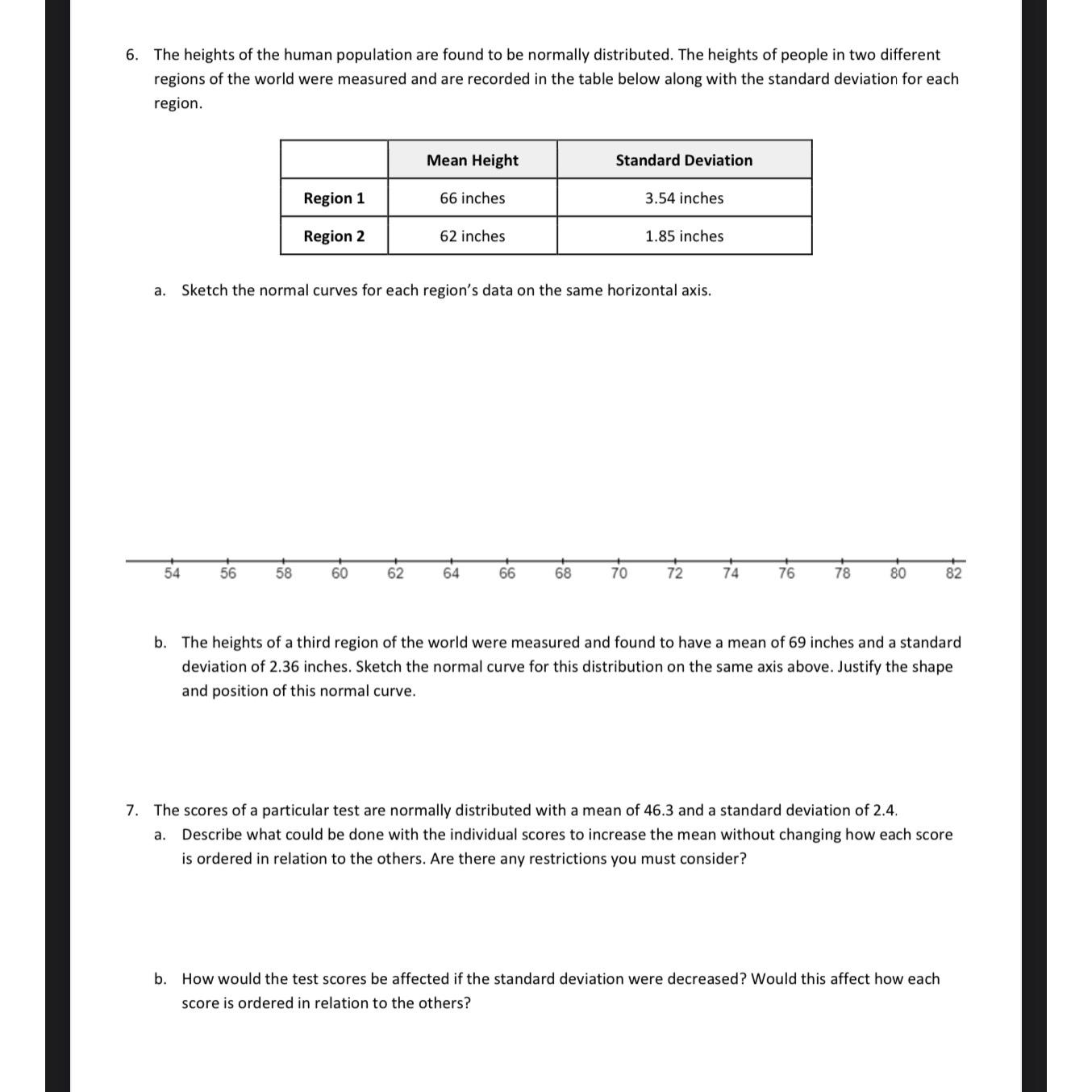 6. The heights of the human population are found to be normally distributed. The heights of people in two different regions of the world were measured and are recorded in the table below along with the standard deviation for each region.

| | Mean Height | Standard Deviation |
|---|---|---|
| Region 1 | 66 inches | 3.54 inches |
| Region 2 | 62 inches | 1.85 inches |

a. Sketch the normal curves for each region's data on the same horizontal axis.

54 56 58 60 62 64 66 68 70 72 74 76 78 80 82

b. The heights of a third region of the world were measured and found to have a mean of 69 inches and a standard deviation of 2.36 inches. Sketch the normal curve for this distribution on the same axis above. Justify the shape and position of this normal curve.

7. The scores of a particular test are normally distributed with a mean of 46.3 and a standard deviation of 2.4.
a. Describe what could be done with the individual scores to increase the mean without changing how each score is ordered in relation to the others. Are there any restrictions you must consider?

b. How would the test scores be affected if the standard deviation were decreased? Would this affect how each score is ordered in relation to the others?